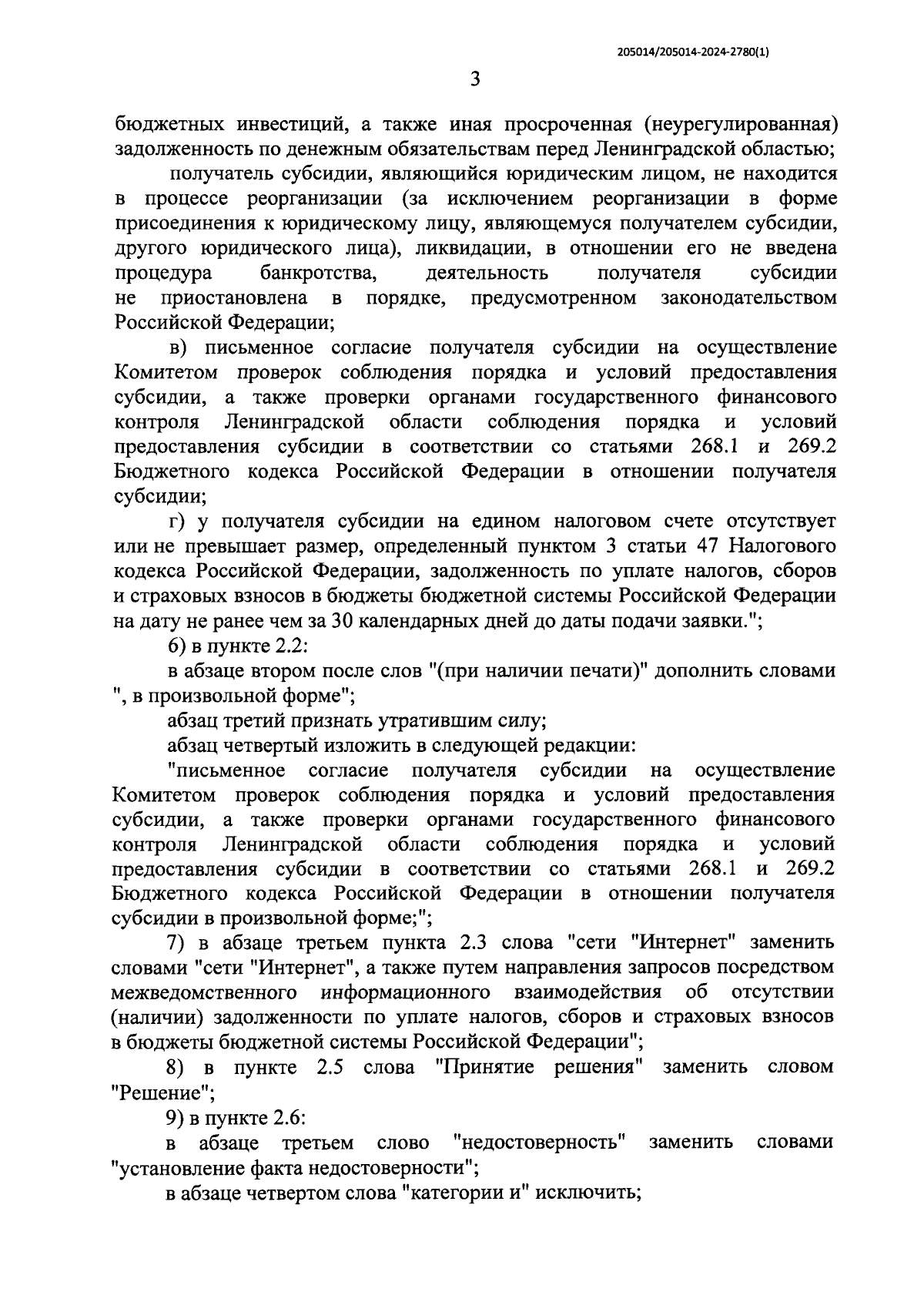 205014/205014-2024-2780(1)

3

бюджетных инвестиций, а также иная просроченная (неурегулированная) задолженность по денежным обязательствам перед Ленинградской областью;

получатель субсидии, являющийся юридическим лицом, не находится в процессе реорганизации (за исключением реорганизации в форме присоединения к юридическому лицу, являющемуся получателем субсидии, другого юридического лица), ликвидации, в отношении его не введена процедура банкротства, деятельность получателя субсидии не приостановлена в порядке, предусмотренном законодательством Российской Федерации;

в) письменное согласие получателя субсидии на осуществление Комитетом проверок соблюдения порядка и условий предоставления субсидии, а также проверки органами государственного финансового контроля Ленинградской области соблюдения порядка и условий предоставления субсидии в соответствии со статьями 268.1 и 269.2 Бюджетного кодекса Российской Федерации в отношении получателя субсидии;

г) у получателя субсидии на едином налоговом счете отсутствует или не превышает размер, определенный пунктом 3 статьи 47 Налогового кодекса Российской Федерации, задолженность по уплате налогов, сборов и страховых взносов в бюджеты бюджетной системы Российской Федерации на дату не ранее чем за 30 календарных дней до даты подачи заявки.";

6) в пункте 2.2:

в абзаце втором после слов "(при наличии печати)" дополнить словами ", в произвольной форме";

абзац третий признать утратившим силу;

абзац четвертый изложить в следующей редакции:

"письменное согласие получателя субсидии на осуществление Комитетом проверок соблюдения порядка и условий предоставления субсидии, а также проверки органами государственного финансового контроля Ленинградской области соблюдения порядка и условий предоставления субсидии в соответствии со статьями 268.1 и 269.2 Бюджетного кодекса Российской Федерации в отношении получателя субсидии в произвольной форме;";

7) в абзаце третьем пункта 2.3 слова "сети "Интернет" заменить словами "сети "Интернет", а также путем направления запросов посредством межведомственного информационного взаимодействия об отсутствии (наличии) задолженности по уплате налогов, сборов и страховых взносов в бюджеты бюджетной системы Российской Федерации";

8) в пункте 2.5 слова "Принятие решения" заменить словом "Решение";

9) в пункте 2.6:

в абзаце третьем слово "недостоверность" заменить словами "установление факта недостоверности";

в абзаце четвертом слова "категории и" исключить;